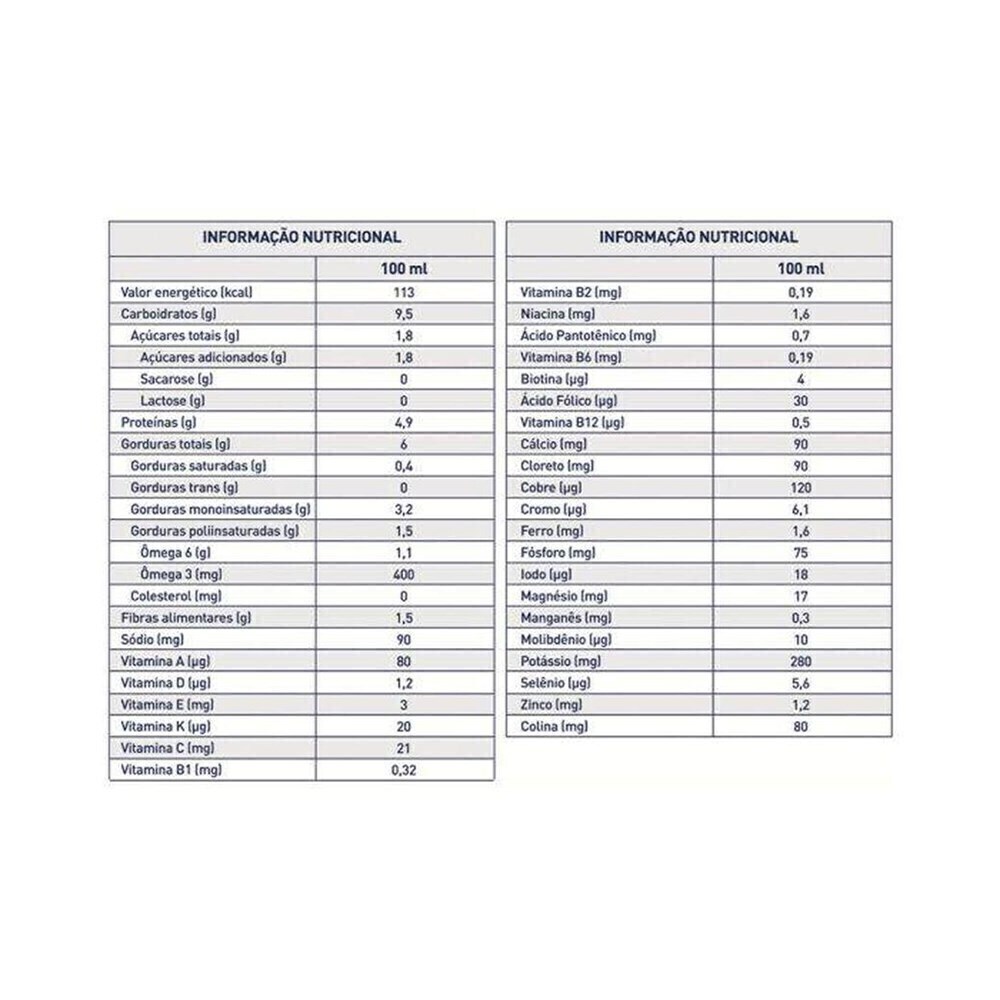 | INFORMAÇÃO NUTRICIONAL | |
|---|---|
| | 100 ml |
| Valor energético (kcal) | 113 |
| Carboidratos (g) | 9,5 |
| Açúcares totais (g) | 1,8 |
| Açúcares adicionados (g) | 1,8 |
| Sacarose (g) | 0 |
| Lactose (g) | 0 |
| Proteínas (g) | 4,9 |
| Gorduras totais (g) | 6 |
| Gorduras saturadas (g) | 0,4 |
| Gorduras trans (g) | 0 |
| Gorduras monoinsaturadas (g) | 3,2 |
| Gorduras poliinsaturadas (g) | 1,5 |
| Ômega 6 (g) | 1,1 |
| Ômega 3 (mg) | 400 |
| Colesterol (mg) | 0 |
| Fibras alimentares (g) | 1,5 |
| Sódio (mg) | 90 |
| Vitamina A (µg) | 80 |
| Vitamina D (µg) | 1,2 |
| Vitamina E (mg) | 3 |
| Vitamina K (µg) | 20 |
| Vitamina C (mg) | 21 |
| Vitamina B1 (mg) | 0,32 |

| INFORMAÇÃO NUTRICIONAL | |
|---|---|
| | 100 ml |
| Vitamina B2 (mg) | 0,19 |
| Niacina (mg) | 1,6 |
| Ácido Pantotênico (mg) | 0,7 |
| Vitamina B6 (mg) | 0,19 |
| Biotina (µg) | 4 |
| Ácido Fólico (µg) | 30 |
| Vitamina B12 (µg) | 0,5 |
| Cálcio (mg) | 90 |
| Cloreto (mg) | 90 |
| Cobre (µg) | 120 |
| Cromo (µg) | 6,1 |
| Ferro (mg) | 1,6 |
| Fósforo (mg) | 75 |
| Iodo (µg) | 18 |
| Magnésio (mg) | 17 |
| Manganês (mg) | 0,3 |
| Molibdênio (µg) | 10 |
| Potássio (mg) | 280 |
| Selênio (µg) | 5,6 |
| Zinco (mg) | 1,2 |
| Colina (mg) | 80 |